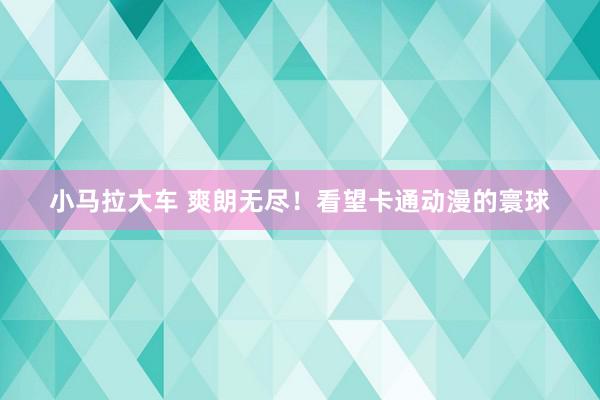 小马拉大车 爽朗无尽！看望卡通动漫的寰球